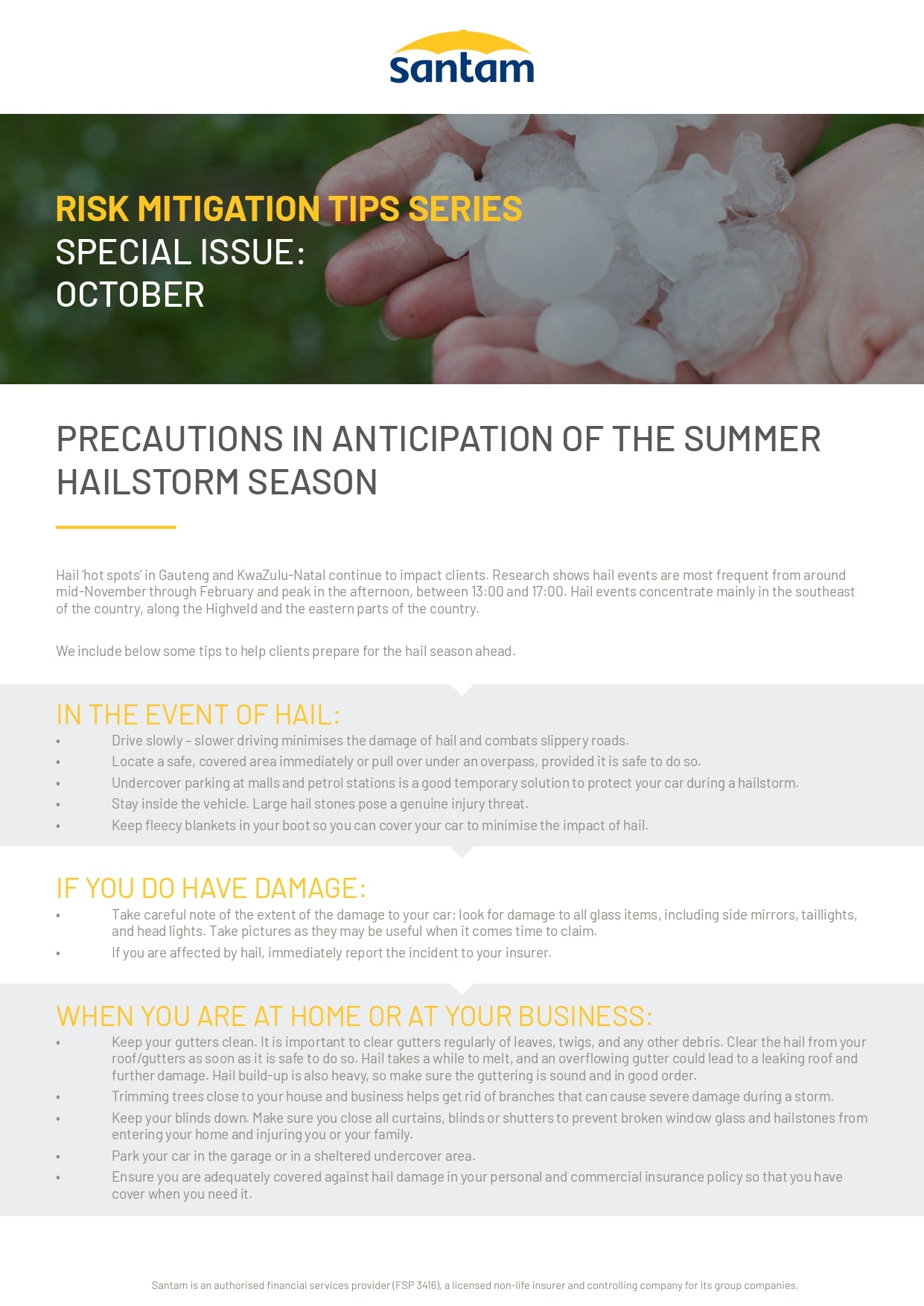 santam

RISK MITIGATION TIPS SERIES
SPECIAL ISSUE:
OCTOBER

PRECAUTIONS IN ANTICIPATION OF THE SUMMER HAILSTORM SEASON

Hail 'hot spots' in Gauteng and KwaZulu-Natal continue to impact clients. Research shows hail events are most frequent from around mid-November through February and peak in the afternoon, between 13:00 and 17:00. Hail events concentrate mainly in the southeast of the country, along the Highveld and the eastern parts of the country.

We include below some tips to help clients prepare for the hail season ahead.

IN THE EVENT OF HAIL:
• Drive slowly – slower driving minimises the damage of hail and combats slippery roads.
• Locate a safe, covered area immediately or pull over under an overpass, provided it is safe to do so.
• Undercover parking at malls and petrol stations is a good temporary solution to protect your car during a hailstorm.
• Stay inside the vehicle. Large hail stones pose a genuine injury threat.
• Keep fleecy blankets in your boot so you can cover your car to minimise the impact of hail.

IF YOU DO HAVE DAMAGE:
• Take careful note of the extent of the damage to your car; look for damage to all glass items, including side mirrors, taillights, and head lights. Take pictures as they may be useful when it comes time to claim.
• If you are affected by hail, immediately report the incident to your insurer.

WHEN YOU ARE AT HOME OR AT YOUR BUSINESS:
• Keep your gutters clean. It is important to clear gutters regularly of leaves, twigs, and any other debris. Clear the hail from your roof/gutters as soon as it is safe to do so. Hail takes a while to melt, and an overflowing gutter could lead to a leaking roof and further damage. Hail build-up is also heavy, so make sure the guttering is sound and in good order.
• Trimming trees close to your house and business helps get rid of branches that can cause severe damage during a storm.
• Keep your blinds down. Make sure you close all curtains, blinds or shutters to prevent broken window glass and hailstones from entering your home and injuring you or your family.
• Park your car in the garage or in a sheltered undercover area.
• Ensure you are adequately covered against hail damage in your personal and commercial insurance policy so that you have cover when you need it.

Santam is an authorised financial services provider (FSP 3416), a licensed non-life insurer and controlling company for its group companies.